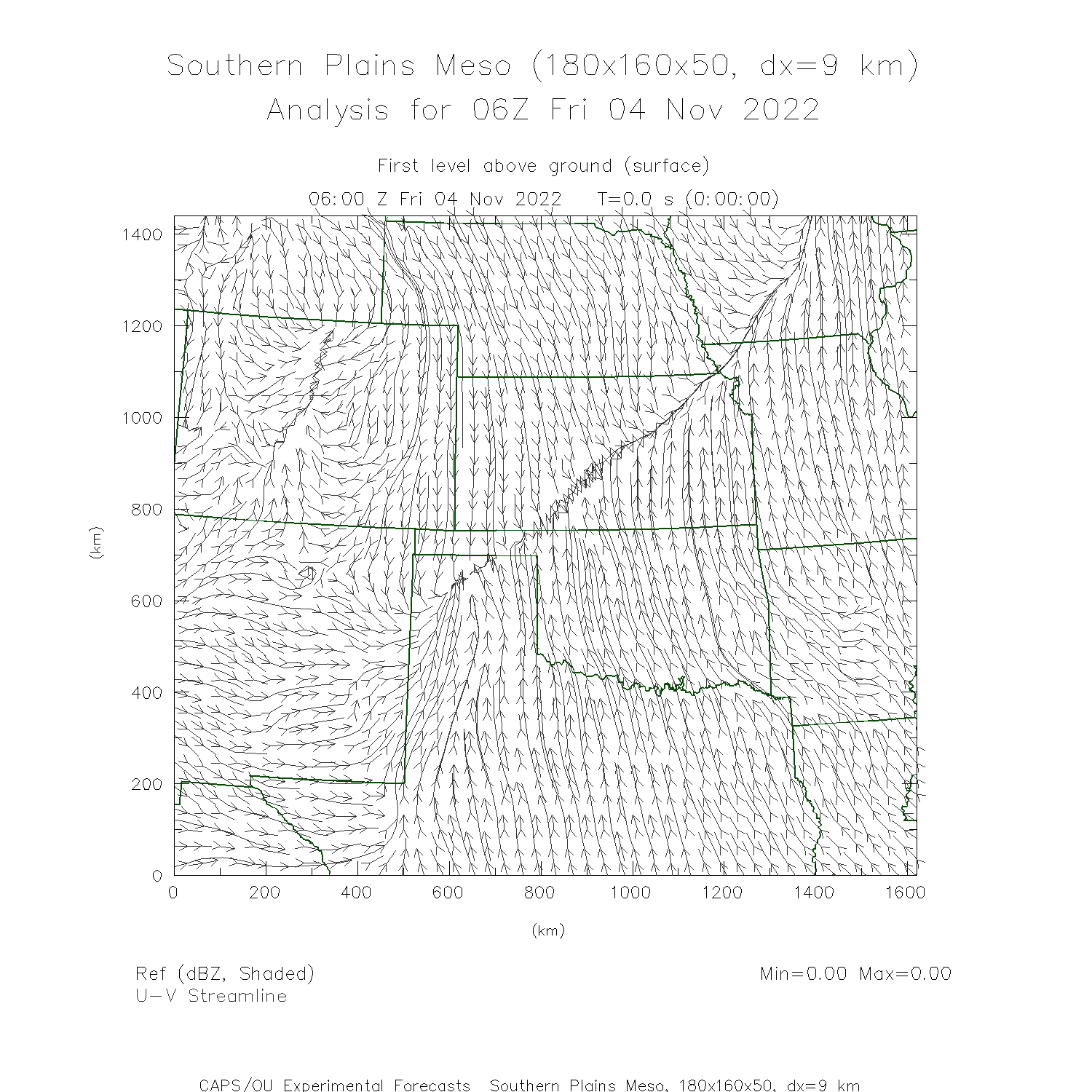 Southern Plains Meso (180x160x50, dx=9 km)
Analysis for 06Z Fri 04 Nov 2022

First level above ground (surface)
06:00 Z Fri 04 Nov 2022   T=0.0 s (0:00:00)

1400
1200
1000
800
600
400
200
0
(km)

0 200 400 600 800 1000 1200 1400 1600
(km)

Ref (dBZ, Shaded)
U-V Streamline

Min=0.00 Max=0.00

CAPS/OU Experimental Forecasts  Southern Plains Meso, 180x160x50, dx=9 km